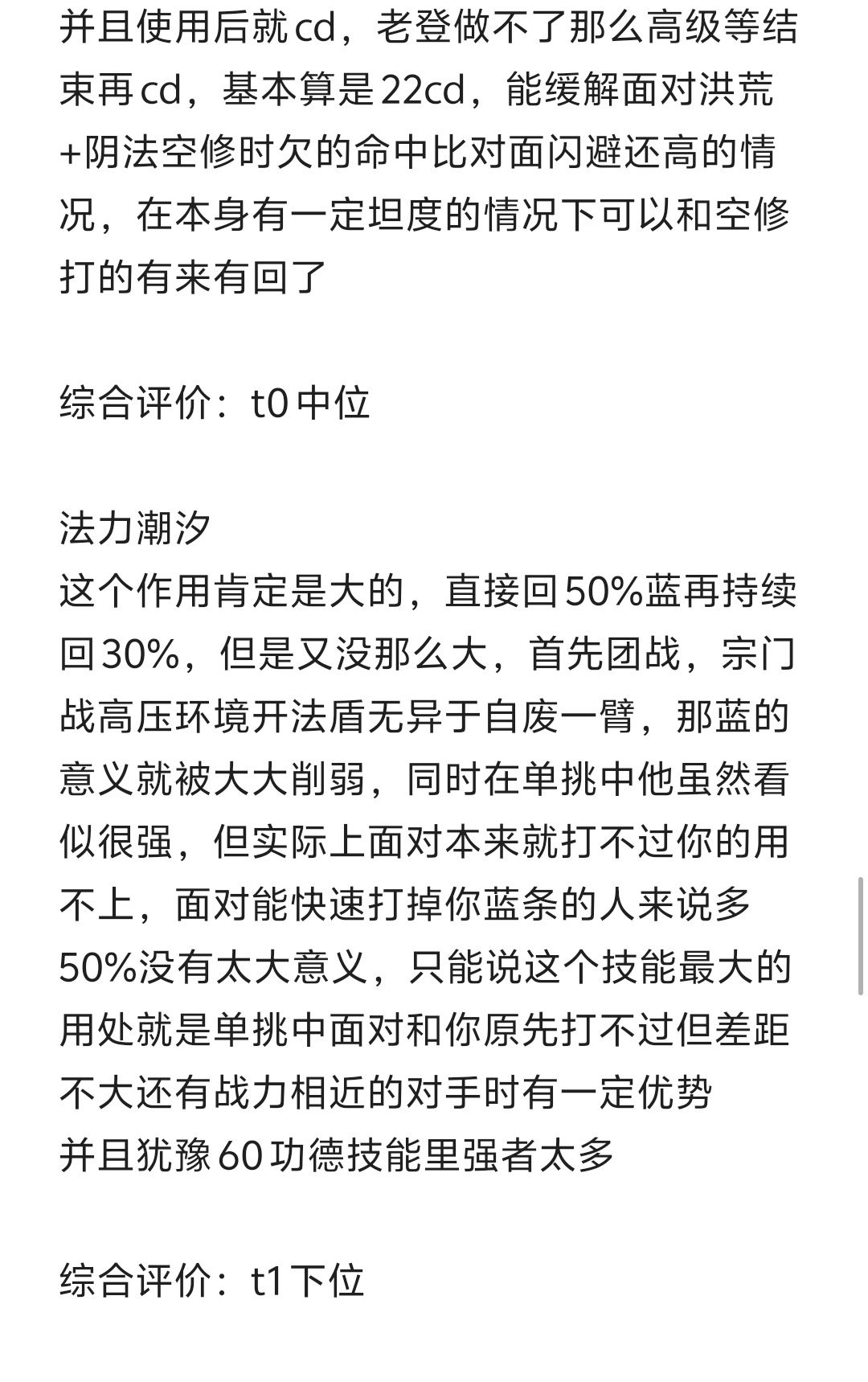 并且使用后就cd，老登做不了那么高级等结束再cd，基本算是22cd，能缓解面对洪荒+阴法空修时欠的命中比对面闪避还高的情况，在本身有一定坦度的情况下可以和空修打的有来有回了

综合评价：t0中位

法力潮汐
这个作用肯定是大的，直接回50%蓝再持续回30%，但是又没那么大，首先团战，宗门战高压环境开法盾无异于自废一臂，那蓝的意义就被大大削弱，同时在单挑中他虽然看似很强，但实际上面对本来就打不过你的用不上，面对能快速打掉你蓝条的人来说多50%没有太大意义，只能说这个技能最大的用处就是单挑中面对和你原先打不过但差距不大还有战力相近的对手时有一定优势
并且犹豫60功德技能里强者太多

综合评价：t1下位